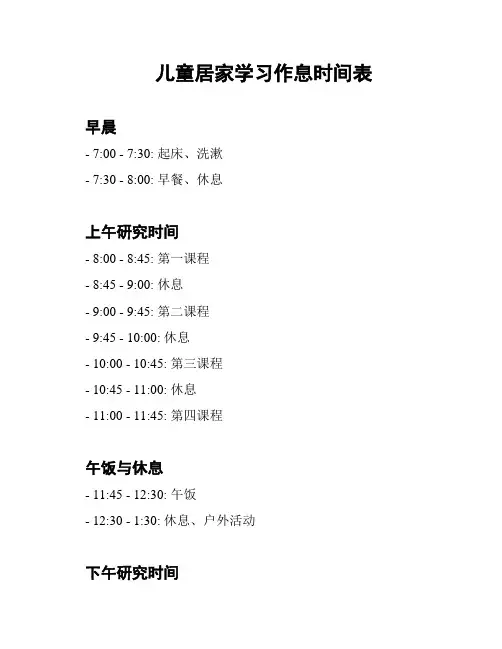 儿童居家学习作息时间表

早晨

- 7:00 - 7:30: 起床、洗漱

- 7:30 - 8:00: 早餐、休息

上午研究时间

- 8:00 - 8:45: 第一课程

- 8:45 - 9:00: 休息

- 9:00 - 9:45: 第二课程

- 9:45 - 10:00: 休息

- 10:00 - 10:45: 第三课程

- 10:45 - 11:00: 休息

- 11:00 - 11:45: 第四课程

午饭与休息

- 11:45 - 12:30: 午饭

- 12:30 - 1:30: 休息、户外活动

下午研究时间